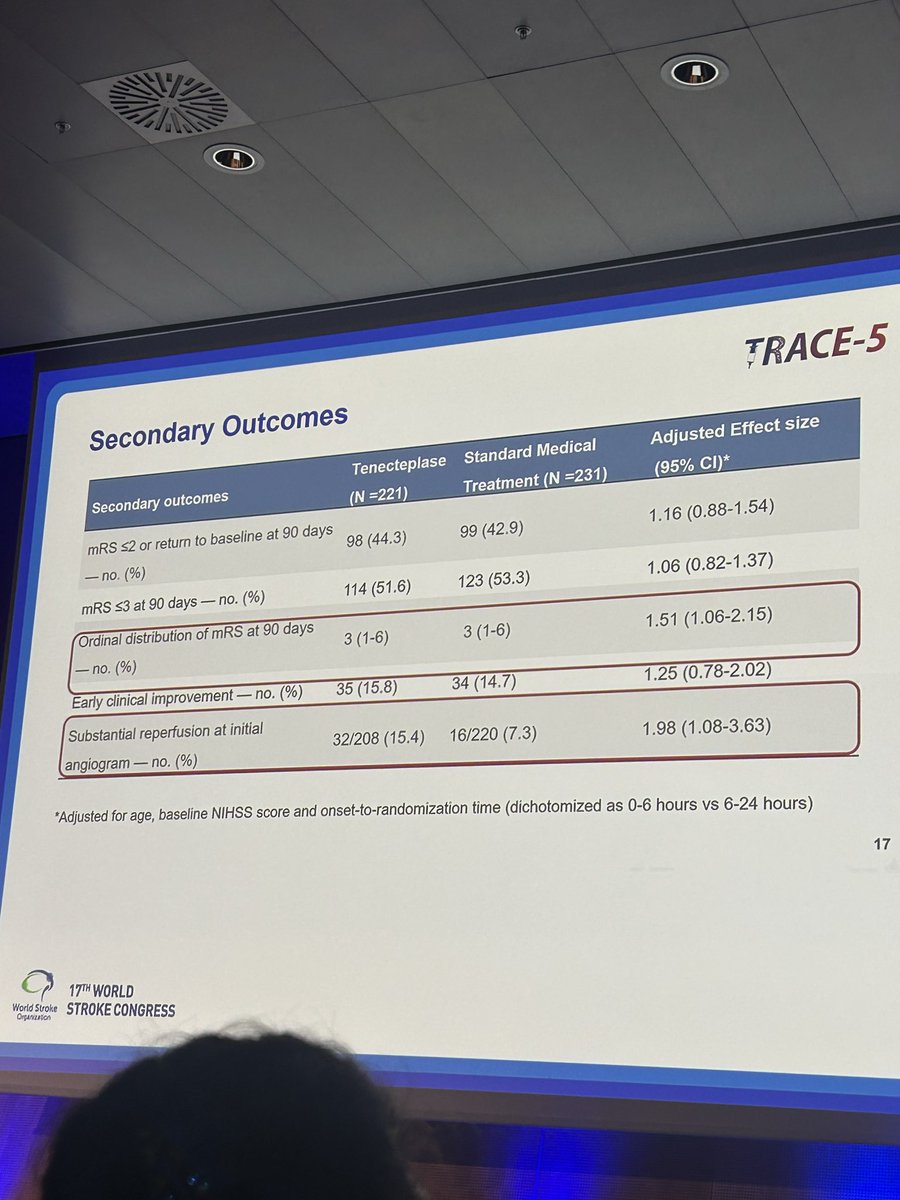 TRACE-5

Secondary Outcomes

| Secondary outcomes | Tenecteplase (N =221) | Standard Medical Treatment (N =231) | Adjusted Effect size (95% CI)* |
|---|---|---|---|
| mRS ≤2 or return to baseline at 90 days — no. (%) | 98 (44.3) | 99 (42.9) | 1.16 (0.88-1.54) |
| mRS ≤3 at 90 days — no. (%) | 114 (51.6) | 123 (53.3) | 1.06 (0.82-1.37) |
| Ordinal distribution of mRS at 90 days — no. (%) | 3 (1-6) | 3 (1-6) | 1.51 (1.06-2.15) |
| Early clinical improvement — no. (%) | 35 (15.8) | 34 (14.7) | 1.25 (0.78-2.02) |
| Substantial reperfusion at initial angiogram — no. (%) | 32/208 (15.4) | 16/220 (7.3) | 1.98 (1.08-3.63) |

*Adjusted for age, baseline NIHSS score and onset-to-randomization time (dichotomized as 0-6 hours vs 6-24 hours)

17

World Stroke Organization

17TH WORLD STROKE CONGRESS